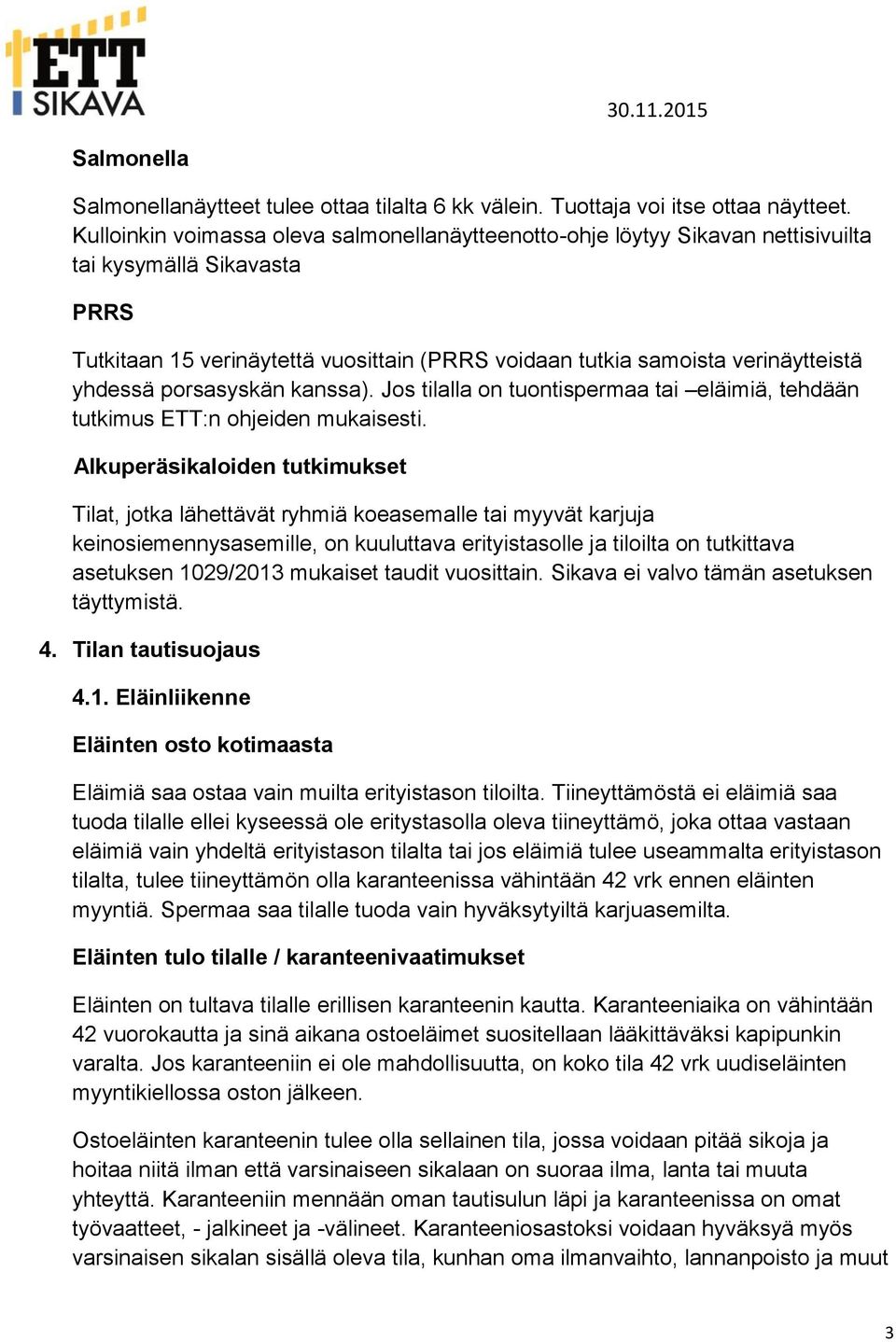 ETT SIKAVA

30.11.2015

Salmonella

Salmonellanäytteet tulee ottaa tilalta 6 kk välein. Tuottaja voi itse ottaa näytteet. Kulloinkin voimassa oleva salmonellanäytteenotto-ohje löytyy Sikavan nettisivuilta tai kysymällä Sikavasta

PRRS

Tutkitaan 15 verinäytettä vuosittain (PRRS voidaan tutkia samoista verinäytteistä yhdessä porsasyskän kanssa). Jos tilalla on tuontispermaa tai –eläimiä, tehdään tutkimus ETT:n ohjeiden mukaisesti.

Alkuperäsikaloiden tutkimukset

Tilat, jotka lähettävät ryhmiä koeasemalle tai myyvät karjuja keinosiemennysasemille, on kuuluttava erityistasolle ja tiloilta on tutkittava asetuksen 1029/2013 mukaiset taudit vuosittain. Sikava ei valvo tämän asetuksen täyttymistä.

4. Tilan tautisuojaus

4.1. Eläinliikenne

Eläinten osto kotimaasta

Eläimiä saa ostaa vain muilta erityistason tiloilta. Tiineyttämöstä ei eläimiä saa tuoda tilalle ellei kyseessä ole eritystasolla oleva tiineyttämö, joka ottaa vastaan eläimiä vain yhdeltä erityistason tilalta tai jos eläimiä tulee useammalta erityistason tilalta, tulee tiineyttämön olla karanteenissa vähintään 42 vrk ennen eläinten myyntiä. Spermaa saa tilalle tuoda vain hyväksytyiltä karjuasemilta.

Eläinten tulo tilalle / karanteenivaatimukset

Eläinten on tultava tilalle erillisen karanteenin kautta. Karanteeniaika on vähintään 42 vuorokautta ja sinä aikana ostoeläimet suositellaan lääkittäväksi kapipunkin varalta. Jos karanteeniin ei ole mahdollisuutta, on koko tila 42 vrk uudiseläinten myyntikiellossa oston jälkeen.

Ostoeläinten karanteenin tulee olla sellainen tila, jossa voidaan pitää sikoja ja hoitaa niitä ilman että varsinaiseen sikalaan on suoraa ilma, lanta tai muuta yhteyttä. Karanteeniin mennään oman tautisulun läpi ja karanteenissa on omat työvaatteet, - jalkineet ja -välineet. Karanteeniosastoksi voidaan hyväksyä myös varsinaisen sikalan sisällä oleva tila, kunhan oma ilmanvaihto, lannanpoisto ja muut

3